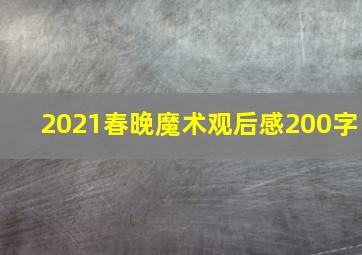 2021春晚魔术观后感200字